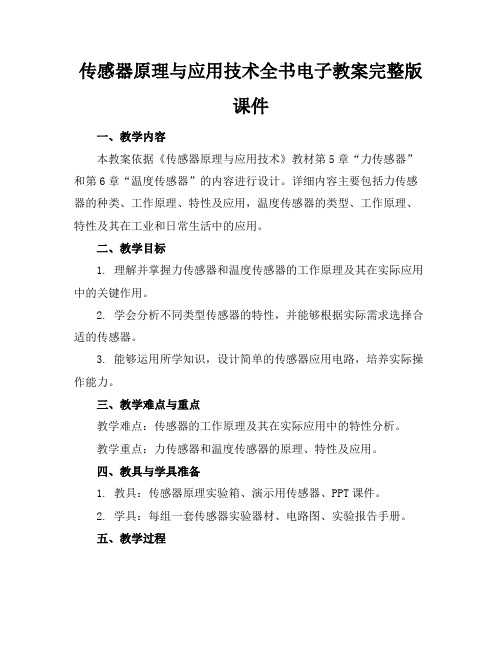 传感器原理与应用技术全书电子教案完整版课件

一、教学内容

本教案依据《传感器原理与应用技术》教材第5章“力传感器”和第6章“温度传感器”的内容进行设计。详细内容主要包括力传感器的种类、工作原理、特性及应用，温度传感器的类型、工作原理、特性及其在工业和日常生活中的应用。

二、教学目标

1. 理解并掌握力传感器和温度传感器的工作原理及其在实际应用中的关键作用。

2. 学会分析不同类型传感器的特性，并能够根据实际需求选择合适的传感器。

3. 能够运用所学知识，设计简单的传感器应用电路，培养实际操作能力。

三、教学难点与重点

教学难点：传感器的工作原理及其在实际应用中的特性分析。

教学重点：力传感器和温度传感器的原理、特性及应用。

四、教具与学具准备

1. 教具：传感器原理实验箱、演示用传感器、PPT课件。

2. 学具：每组一套传感器实验器材、电路图、实验报告手册。

五、教学过程